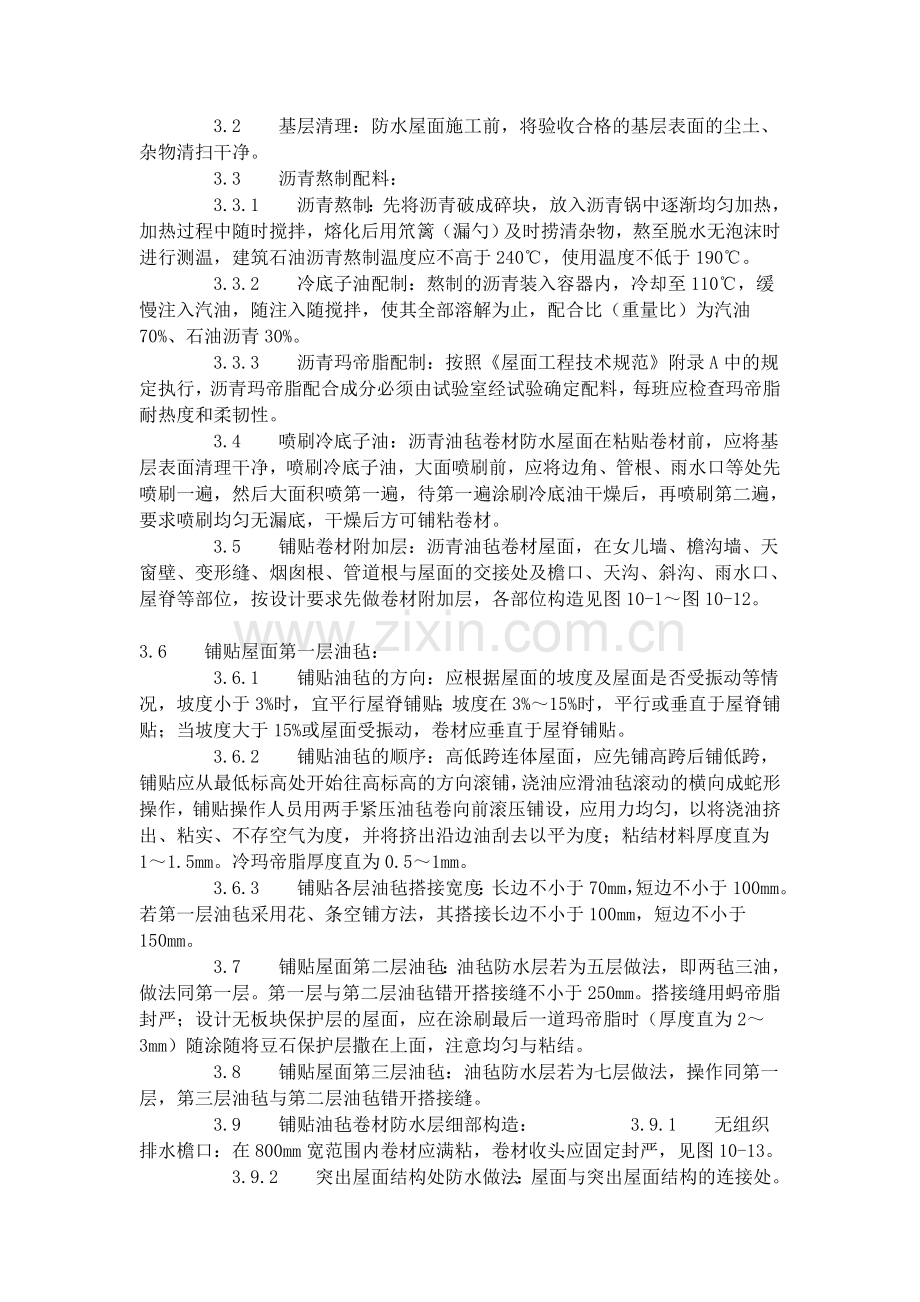 3.2 基层清理：防水屋面施工前，将验收合格的基层表面的尘土、杂物清扫干净。

3.3 沥青熬制配料：

3.3.1 沥青熬制：先将沥青破成碎块，放入沥青锅中逐渐均匀加热，加热过程中随时搅拌，熔化后用笊篱（漏勺）及时捞清杂物，熬至脱水无泡沫时进行测温，建筑石油沥青熬制温度应不高于240℃，使用温度不低于190℃。

3.3.2 冷底子油配制：熬制的沥青装入容器内，冷却至110℃，缓慢注入汽油，随注入随搅拌，使其全部溶解为止，配合比（重量比）为汽油70%、石油沥青30%。

3.3.3 沥青玛帝脂配制：按照《屋面工程技术规范》附录A中的规定执行，沥青玛帝脂配合成分必须由试验室经试验确定配料，每班应检查玛帝脂耐热度和柔韧性。

3.4 喷刷冷底子油：沥青油毡卷材防水屋面在粘贴卷材前，应将基层表面清理干净，喷刷冷底子油，大面喷刷前，应将边角、管根、雨水口等处先喷刷一遍，然后大面积喷第一遍，待第一遍涂刷冷底油干燥后，再喷刷第二遍，要求喷刷均匀无漏底，干燥后方可铺粘卷材。

3.5 铺贴卷材附加层：沥青油毡卷材屋面，在女儿墙、檐沟墙、天窗壁、变形缝、烟囱根、管道根与屋面的交接处及檐口、天沟、斜沟、雨水口、屋脊等部位，按设计要求先做卷材附加层，各部位构造见图10-1～图10-12。

3.6 铺贴屋面第一层油毡：

3.6.1 铺贴油毡的方向：应根据屋面的坡度及屋面是否受振动等情况，坡度小于3%时，宜平行屋脊铺贴；坡度在3%～15%时，平行或垂直于屋脊铺贴；当坡度大于15%或屋面受振动，卷材应垂直于屋脊铺贴。

3.6.2 铺贴油毡的顺序：高低跨连体屋面，应先铺高跨后铺低跨，铺贴应从最低标高处开始往高标高的方向滚铺，浇油应滑油毡滚动的横向成蛇形操作，铺贴操作人员用两手紧压油毡卷向前滚压铺设，应用力均匀，以将浇油挤出、粘实、不存空气为度，并将挤出沿边油刮去以平为度；粘结材料厚度直为1～1.5mm。冷玛帝脂厚度直为0.5～1mm。

3.6.3 铺贴各层油毡搭接宽度：长边不小于70mm，短边不小于100mm。若第一层油毡采用花、条空铺方法，其搭接长边不小于100mm，短边不小于150mm。

3.7 铺贴屋面第二层油毡：油毡防水层若为五层做法，即两毡三油，做法同第一层。第一层与第二层油毡错开搭接缝不小于250mm。搭接缝用蚂帝脂封严；设计无板块保护层的屋面，应在涂刷最后一道玛帝脂时（厚度直为2～3mm）随涂随将豆石保护层撒在上面，注意均匀与粘结。

3.8 铺贴屋面第三层油毡：油毡防水层若为七层做法，操作同第一层，第三层油毡与第二层油毡错开搭接缝。

3.9 铺贴油毡卷材防水层细部构造： 3.9.1 无组织排水檐口：在800mm宽范围内卷材应满粘，卷材收头应固定封严，见图10-13。

3.9.2 突出屋面结构处防水做法：屋面与突出屋面结构的连接处。

www.zixin.com.cn